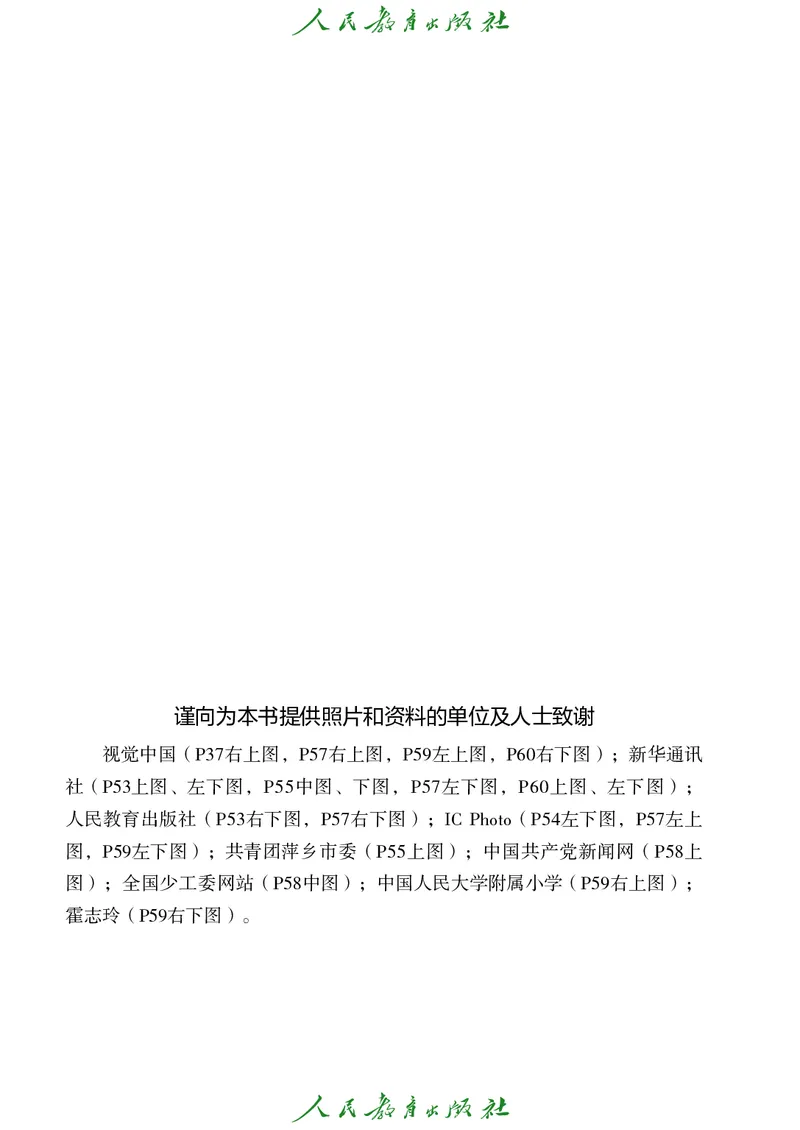 人民教育出版社

谨向为本书提供照片和资料的单位及人士致谢

视觉中国（P37右上图，P57右上图，P59左上图，P60右下图）；新华通讯社（P53上图、左下图，P55中图、下图，P57左下图，P60上图、左下图）；人民教育出版社（P53右下图，P57右下图）；IC Photo（P54左下图，P57左上图，P59左下图）；共青团萍乡市委（P55上图）；中国共产党新闻网（P58上图）；全国少工委网站（P58中图）；中国人民大学附属小学（P59右上图）；霍志玲（P59右下图）。

人民教育出版社